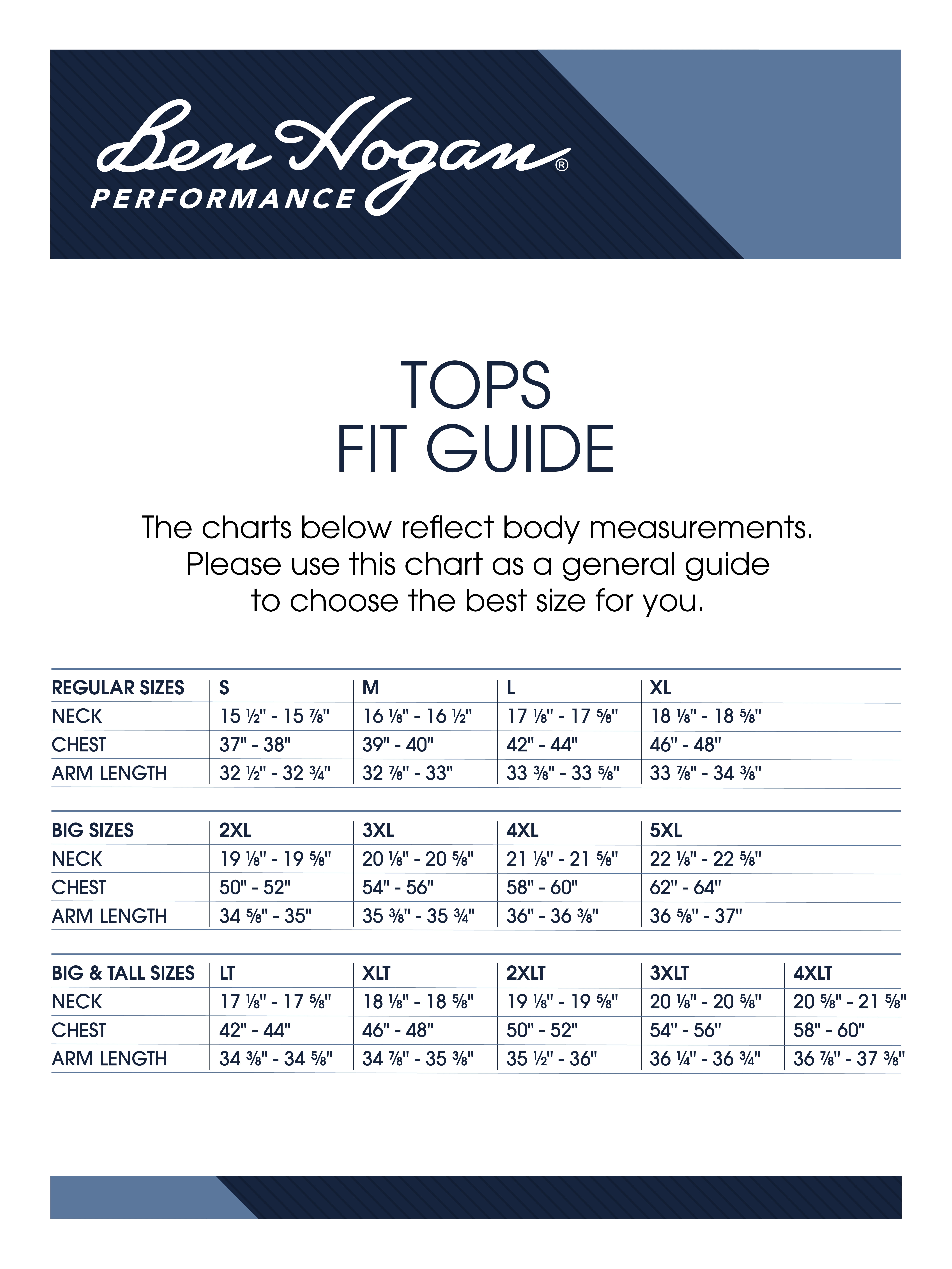 Ben Hogan®
PERFORMANCE

TOPS
FIT GUIDE

The charts below reflect body measurements. Please use this chart as a general guide to choose the best size for you.

| REGULAR SIZES | S | M | L | XL |
|---|---|---|---|---|
| NECK | 15 ½" - 15 ⅞" | 16 ⅛" - 16 ½" | 17 ⅛" - 17 ⅝" | 18 ⅛" - 18 ⅝" |
| CHEST | 37" - 38" | 39" - 40" | 42" - 44" | 46" - 48" |
| ARM LENGTH | 32 ½" - 32 ¾" | 32 ⅞" - 33" | 33 ⅜" - 33 ⅝" | 33 ⅞" - 34 ⅜" |

| BIG SIZES | 2XL | 3XL | 4XL | 5XL |
|---|---|---|---|---|
| NECK | 19 ⅛" - 19 ⅝" | 20 ⅛" - 20 ⅝" | 21 ⅛" - 21 ⅝" | 22 ⅛" - 22 ⅝" |
| CHEST | 50" - 52" | 54" - 56" | 58" - 60" | 62" - 64" |
| ARM LENGTH | 34 ⅝" - 35" | 35 ⅜" - 35 ¾" | 36" - 36 ⅜" | 36 ⅝" - 37" |

| BIG & TALL SIZES | LT | XLT | 2XLT | 3XLT | 4XLT |
|---|---|---|---|---|---|
| NECK | 17 ⅛" - 17 ⅝" | 18 ⅛" - 18 ⅝" | 19 ⅛" - 19 ⅝" | 20 ⅛" - 20 ⅝" | 20 ⅝" - 21 ⅝" |
| CHEST | 42" - 44" | 46" - 48" | 50" - 52" | 54" - 56" | 58" - 60" |
| ARM LENGTH | 34 ⅜" - 34 ⅝" | 34 ⅞" - 35 ⅜" | 35 ½" - 36" | 36 ¼" - 36 ¾" | 36 ⅞" - 37 ⅜" |